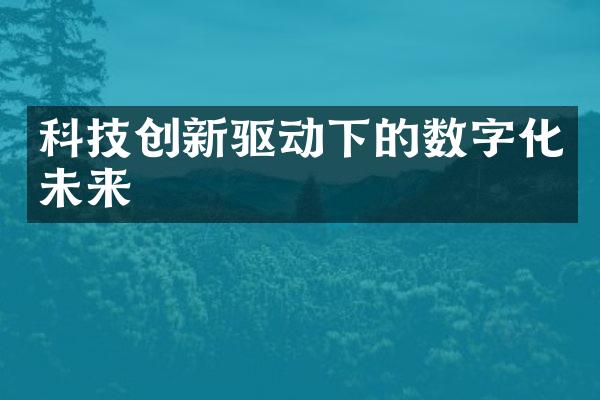 科技创新驱动下的数字化未来